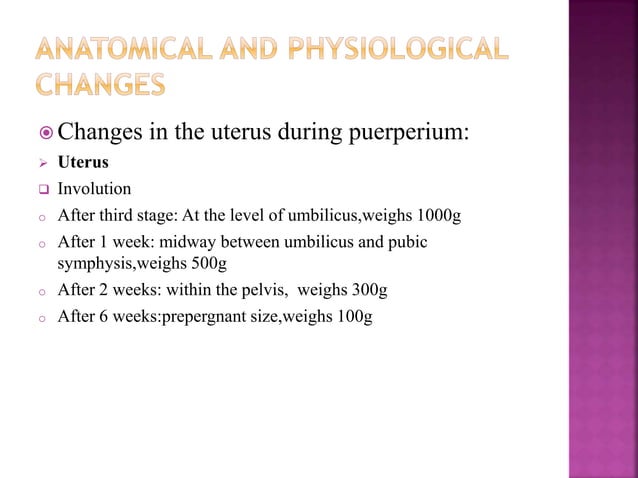 ANATOMICAL AND PHYSIOLOGICAL CHANGES

Changes in the uterus during puerperium:

Uterus

Involution

After third stage: At the level of umbilicus,weighs 1000g

After 1 week: midway between umbilicus and pubic symphysis,weighs 500g

After 2 weeks: within the pelvis, weighs 300g

After 6 weeks:prepergnant size,weighs 100g